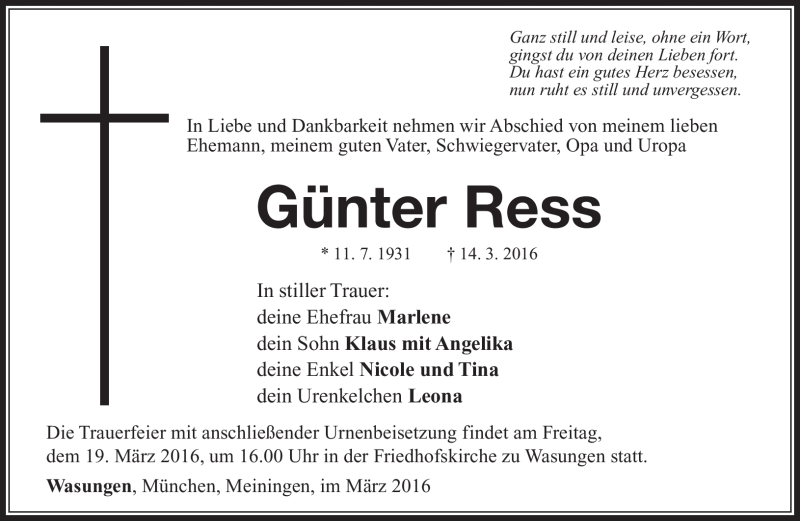 Ganz still und leise, ohne ein Wort,
gingst du von deinen Lieben fort.
Du hast ein gutes Herz besessen,
nun ruht es still und unvergessen.

In Liebe und Dankbarkeit nehmen wir Abschied von meinem lieben Ehemann, meinem guten Vater, Schwiegervater, Opa und Uropa

Günter Ress

* 11. 7. 1931 † 14. 3. 2016

In stiller Trauer:
deine Ehefrau Marlene
dein Sohn Klaus mit Angelika
deine Enkel Nicole und Tina
dein Urenkelchen Leona

Die Trauerfeier mit anschließender Urnenbeisetzung findet am Freitag, dem 19. März 2016, um 16.00 Uhr in der Friedhofskirche zu Wasungen statt.

Wasungen, München, Meiningen, im März 2016